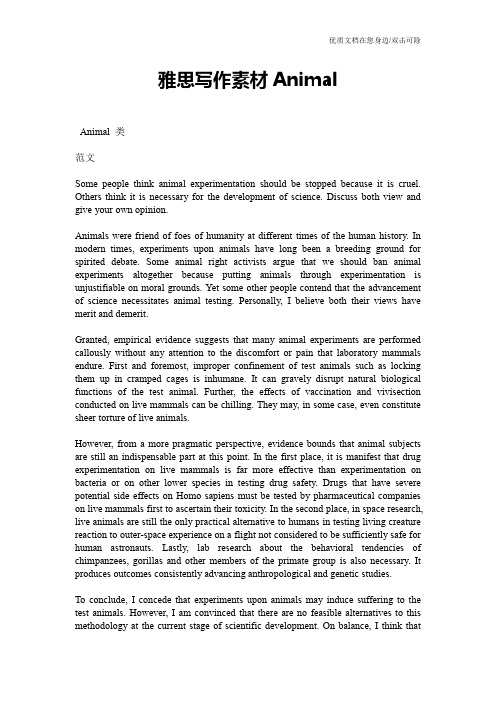 优质文档在您身边/双击可除

雅思写作素材 Animal

Animal 类

范文

Some people think animal experimentation should be stopped because it is cruel. Others think it is necessary for the development of science. Discuss both view and give your own opinion.

Animals were friend of foes of humanity at different times of the human history. In modern times, experiments upon animals have long been a breeding ground for spirited debate. Some animal right activists argue that we should ban animal experiments altogether because putting animals through experimentation is unjustifiable on moral grounds. Yet some other people contend that the advancement of science necessitates animal testing. Personally, I believe both their views have merit and demerit.

Granted, empirical evidence suggests that many animal experiments are performed callously without any attention to the discomfort or pain that laboratory mammals endure. First and foremost, improper confinement of test animals such as locking them up in cramped cages is inhumane. It can gravely disrupt natural biological functions of the test animal. Further, the effects of vaccination and vivisection conducted on live mammals can be chilling. They may, in some case, even constitute sheer torture of live animals.

However, from a more pragmatic perspective, evidence bounds that animal subjects are still an indispensable part at this point. In the first place, it is manifest that drug experimentation on live mammals is far more effective than experimentation on bacteria or on other lower species in testing drug safety. Drugs that have severe potential side effects on Homo sapiens must be tested by pharmaceutical companies on live mammals first to ascertain their toxicity. In the second place, in space research, live animals are still the only practical alternative to humans in testing living creature reaction to outer-space experience on a flight not considered to be sufficiently safe for human astronauts. Lastly, lab research about the behavioral tendencies of chimpanzees, gorillas and other members of the primate group is also necessary. It produces outcomes consistently advancing anthropological and genetic studies.

To conclude, I concede that experiments upon animals may induce suffering to the test animals. However, I am convinced that there are no feasible alternatives to this methodology at the current stage of scientific development. On balance, I think that